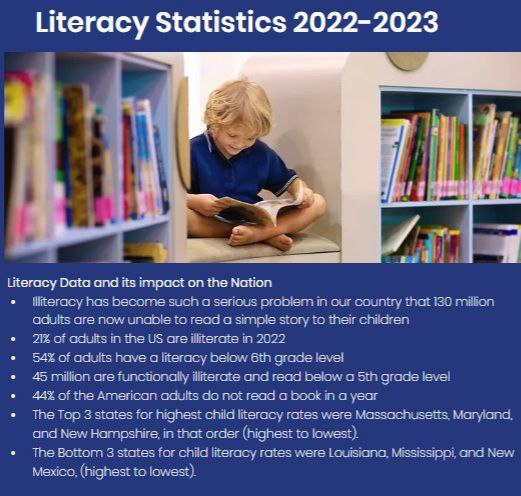 Literacy Statistics 2022-2023

Literacy Data and its impact on the Nation
• Illiteracy has become such a serious problem in our country that 130 million adults are now unable to read a simple story to their children
• 21% of adults in the US are illiterate in 2022
• 54% of adults have a literacy below 6th grade level
• 45 million are functionally illiterate and read below a 5th grade level
• 44% of the American adults do not read a book in a year
• The Top 3 states for highest child literacy rates were Massachusetts, Maryland, and New Hampshire, in that order (highest to lowest).
• The Bottom 3 states for child literacy rates were Louisiana, Mississippi, and New Mexico, (highest to lowest).